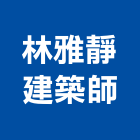 林雅靜
建築師